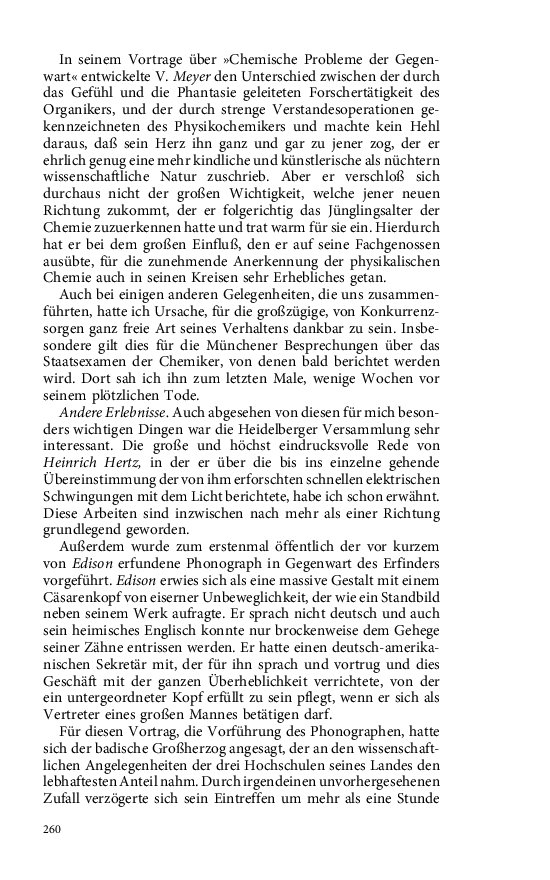 In seinem Vortrage über »Chemische Probleme der Gegenwart« entwickelte V. Meyer den Unterschied zwischen der durch das Gefühl und die Phantasie geleiteten Forschertätigkeit des Organikers, und der durch strenge Verstandesoperationen gekennzeichneten des Physikochemikers und machte kein Hehl daraus, daß sein Herz ihn ganz und gar zu jener zog, der er ehrlich genug eine mehr kindliche und künstlerische als nüchtern wissenschaftliche Natur zuschrieb. Aber er verschloß sich durchaus nicht der großen Wichtigkeit, welche jener neuen Richtung zukommt, der er folgerichtig das Jünglingsalter der Chemie zuzuerkennen hatte und trat warm für sie ein. Hierdurch hat er bei dem großen Einfluß, den er auf seine Fachgenossen ausübte, für die zunehmende Anerkennung der physikalischen Chemie auch in seinen Kreisen sehr Erhebliches getan.

Auch bei einigen anderen Gelegenheiten, die uns zusammenführten, hatte ich Ursache, für die großzügige, von Konkurrenzsorgen ganz freie Art seines Verhaltens dankbar zu sein. Insbesondere gilt dies für die Münchener Besprechungen über das Staatsexamen der Chemiker, von denen bald berichtet werden wird. Dort sah ich ihn zum letzten Male, wenige Wochen vor seinem plötzlichen Tode.

Andere Erlebnisse. Auch abgesehen von diesen für mich besonders wichtigen Dingen war die Heidelberger Versammlung sehr interessant. Die große und höchst eindrucksvolle Rede von Heinrich Hertz, in der er über die bis ins einzelne gehende Übereinstimmung der von ihm erforschten schnellen elektrischen Schwingungen mit dem Licht berichtete, habe ich schon erwähnt. Diese Arbeiten sind inzwischen nach mehr als einer Richtung grundlegend geworden.

Außerdem wurde zum erstenmal öffentlich der vor kurzem von Edison erfundene Phonograph in Gegenwart des Erfinders vorgeführt. Edison erwies sich als eine massive Gestalt mit einem Cäsarenkopf von eiserner Unbeweglichkeit, der wie ein Standbild neben seinem Werk aufragte. Er sprach nicht deutsch und auch sein heimisches Englisch konnte nur brockenweise dem Gehege seiner Zähne entrissen werden. Er hatte einen deutsch-amerikanischen Sekretär mit, der für ihn sprach und vortrug und dies Geschäft mit der ganzen Überheblichkeit verrichtete, von der ein untergeordneter Kopf erfüllt zu sein pflegt, wenn er sich als Vertreter eines großen Mannes betätigen darf.

Für diesen Vortrag, die Vorführung des Phonographen, hatte sich der badische Großherzog angesagt, der an den wissenschaftlichen Angelegenheiten der drei Hochschulen seines Landes den lebhaftesten Anteil nahm. Durch irgendeinen unvorhergesehenen Zufall verzögerte sich sein Eintreffen um mehr als eine Stunde

260